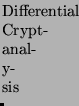 Differential Cryptanalysis